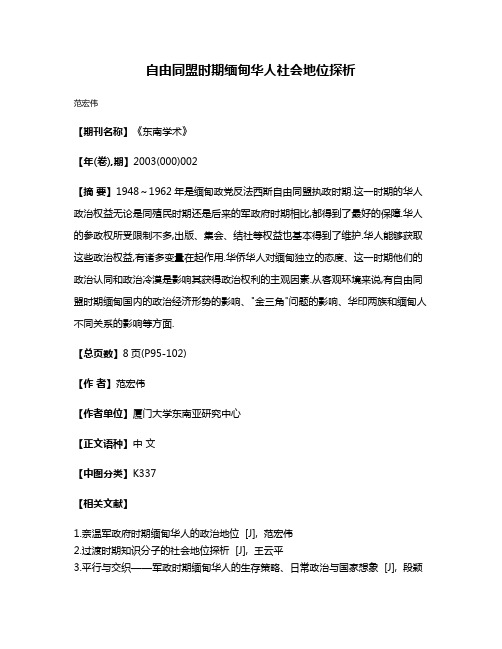 自由同盟时期缅甸华人社会地位探析

范宏伟

【期刊名称】《东南学术》

【年(卷),期】2003(000)002

【摘 要】1948～1962 年是缅甸政党反法西斯自由同盟执政时期.这一时期的华人政治权益无论是同殖民时期还是后来的军政府时期相比,都得到了最好的保障.华人的参政权所受限制不多,出版、集会、结社等权益也基本得到了维护.华人能够获取这些政治权益,有诸多变量在起作用.华侨华人对缅甸独立的态度、这一时期他们的政治认同和政治冷漠是影响其获得政治权利的主观因素.从客观环境来说,有自由同盟时期缅甸国内的政治经济形势的影响、"金三角"问题的影响、华印两族和缅甸人不同关系的影响等方面.

【总页数】8 页(P95-102)

【作 者】范宏伟

【作者单位】厦门大学东南亚研究中心

【正文语种】中 文

【中图分类】K337

【相关文献】

1.奈温军政府时期缅甸华人的政治地位 [J], 范宏伟
2.过渡时期知识分子的社会地位探析 [J], 王云平
3.平行与交织——军政时期缅甸华人的生存策略、日常政治与国家想象 [J], 段颖